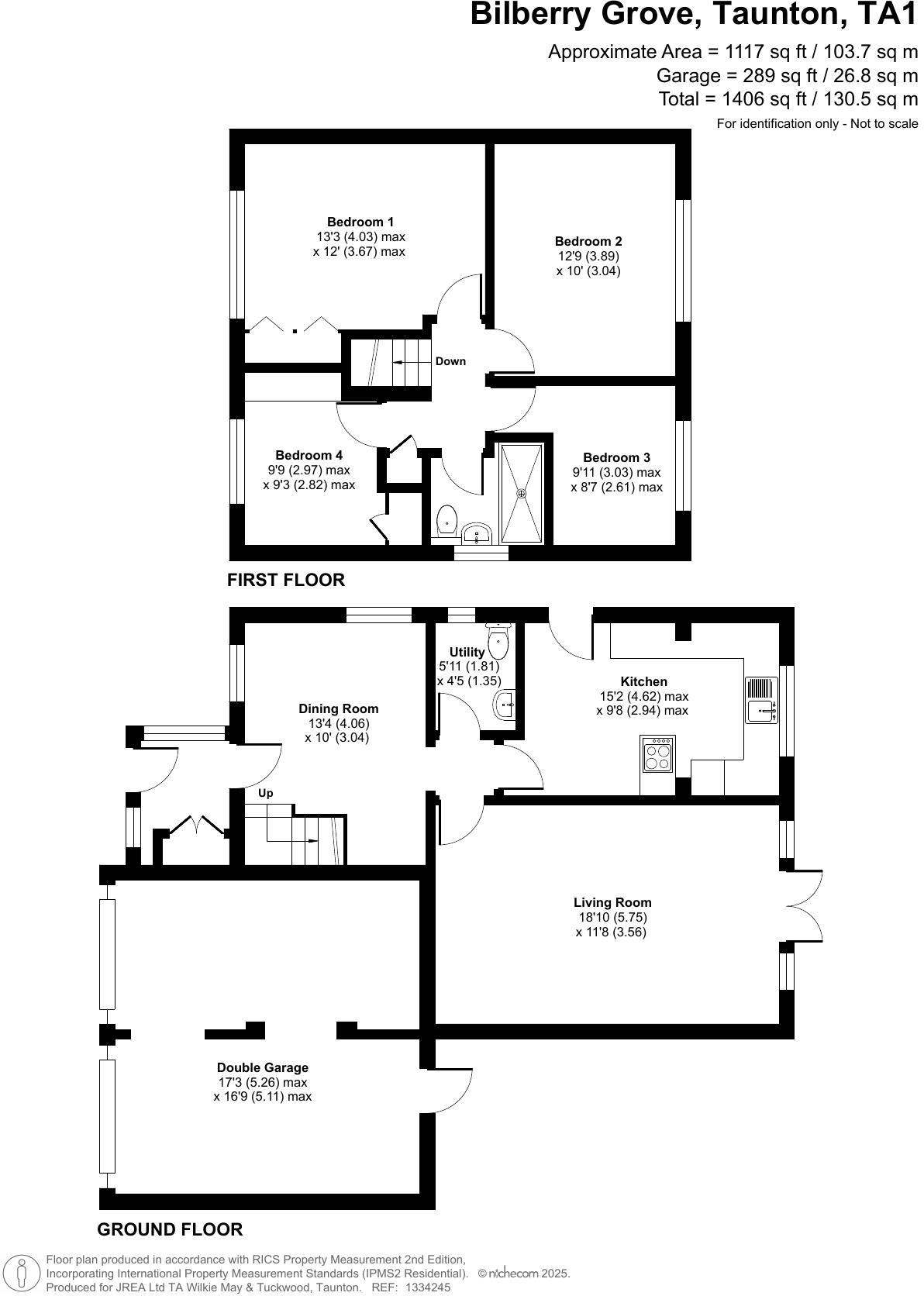 Bilberry Grove, Taunton, TA1

Approximate Area = 1117 sq ft / 103.7 sq m
Garage = 289 sq ft / 26.8 sq m
Total = 1406 sq ft / 130.5 sq m
For identification only - Not to scale

Bedroom 1
13'3 (4.03) max
x 12' (3.67) max

Bedroom 2
12'9 (3.89)
x 10' (3.04)

Down

Bedroom 4
9'9 (2.97) max
x 9'3 (2.82) max

Bedroom 3
9'11 (3.03) max
x 8'7 (2.61) max

FIRST FLOOR

Utility
5'11 (1.81)
x 4'5 (1.35)

Kitchen
15'2 (4.62) max
x 9'8 (2.94) max

Dining Room
13'4 (4.06)
x 10' (3.04)

Up

Living Room
18'10 (5.75)
x 11'8 (3.56)

Double Garage
17'3 (5.26) max
x 16'9 (5.11) max

GROUND FLOOR

Floor plan produced in accordance with RICS Property Measurement 2nd Edition,
Incorporating International Property Measurement Standards (IPMS2 Residential). © nichecom 2025.
Produced for JREA Ltd TA Wilkie May & Tuckwood, Taunton. REF: 1334245